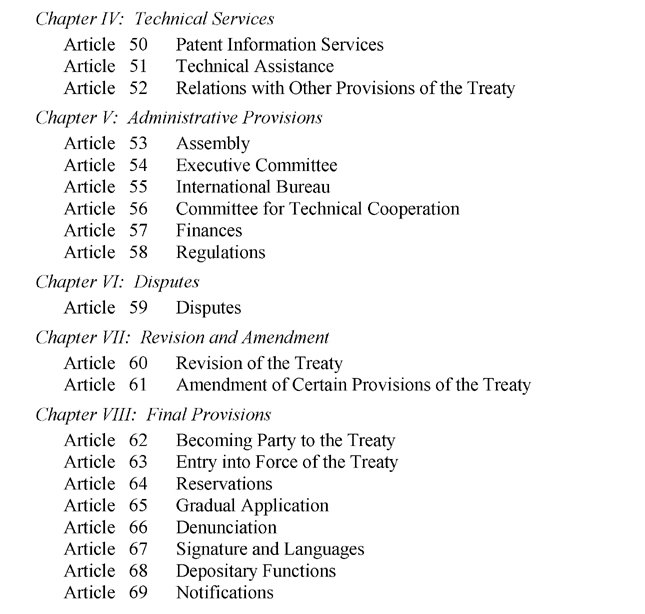 Chapter IV: Technical Services

Article 50 Patent Information Services
Article 51 Technical Assistance
Article 52 Relations with Other Provisions of the Treaty

Chapter V: Administrative Provisions

Article 53 Assembly
Article 54 Executive Committee
Article 55 International Bureau
Article 56 Committee for Technical Cooperation
Article 57 Finances
Article 58 Regulations

Chapter VI: Disputes

Article 59 Disputes

Chapter VII: Revision and Amendment

Article 60 Revision of the Treaty
Article 61 Amendment of Certain Provisions of the Treaty

Chapter VIII: Final Provisions

Article 62 Becoming Party to the Treaty
Article 63 Entry into Force of the Treaty
Article 64 Reservations
Article 65 Gradual Application
Article 66 Denunciation
Article 67 Signature and Languages
Article 68 Depositary Functions
Article 69 Notifications